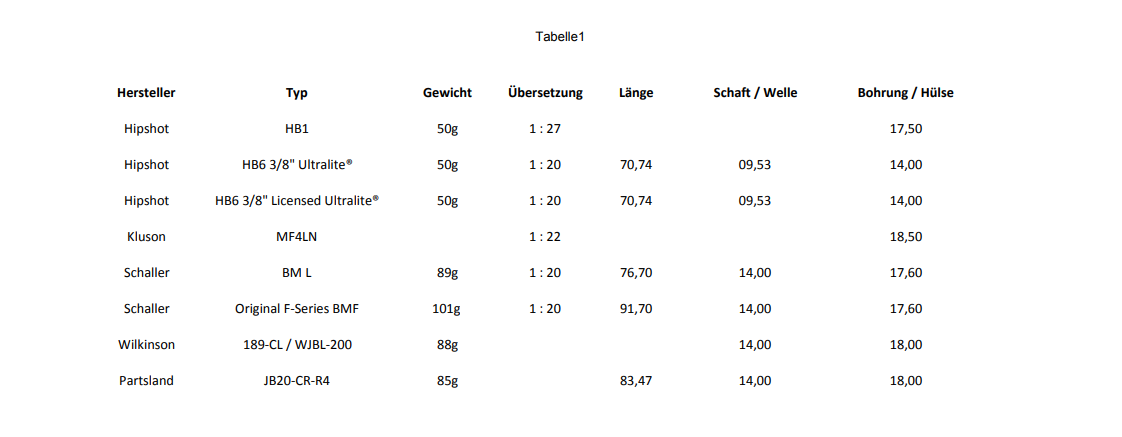 Tabelle1

| Hersteller | Typ | Gewicht | Übersetzung | Länge | Schaft / Welle | Bohrung / Hülse |
|---|---|---|---|---|---|---|
| Hipshot | HB1 | 50g | 1 : 27 | | | 17,50 |
| Hipshot | HB6 3/8" Ultralite® | 50g | 1 : 20 | 70,74 | 09,53 | 14,00 |
| Hipshot | HB6 3/8" Licensed Ultralite® | 50g | 1 : 20 | 70,74 | 09,53 | 14,00 |
| Kluson | MF4LN | | 1 : 22 | | | 18,50 |
| Schaller | BM L | 89g | 1 : 20 | 76,70 | 14,00 | 17,60 |
| Schaller | Original F-Series BMF | 101g | 1 : 20 | 91,70 | 14,00 | 17,60 |
| Wilkinson | 189-CL / WJBL-200 | 88g | | | 14,00 | 18,00 |
| Partsland | JB20-CR-R4 | 85g | | 83,47 | 14,00 | 18,00 |